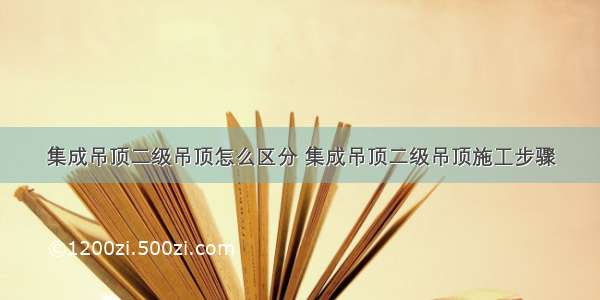 集成吊顶二级吊顶怎么区分 集成吊顶二级吊顶施工步骤

©1200zi.500zi.com